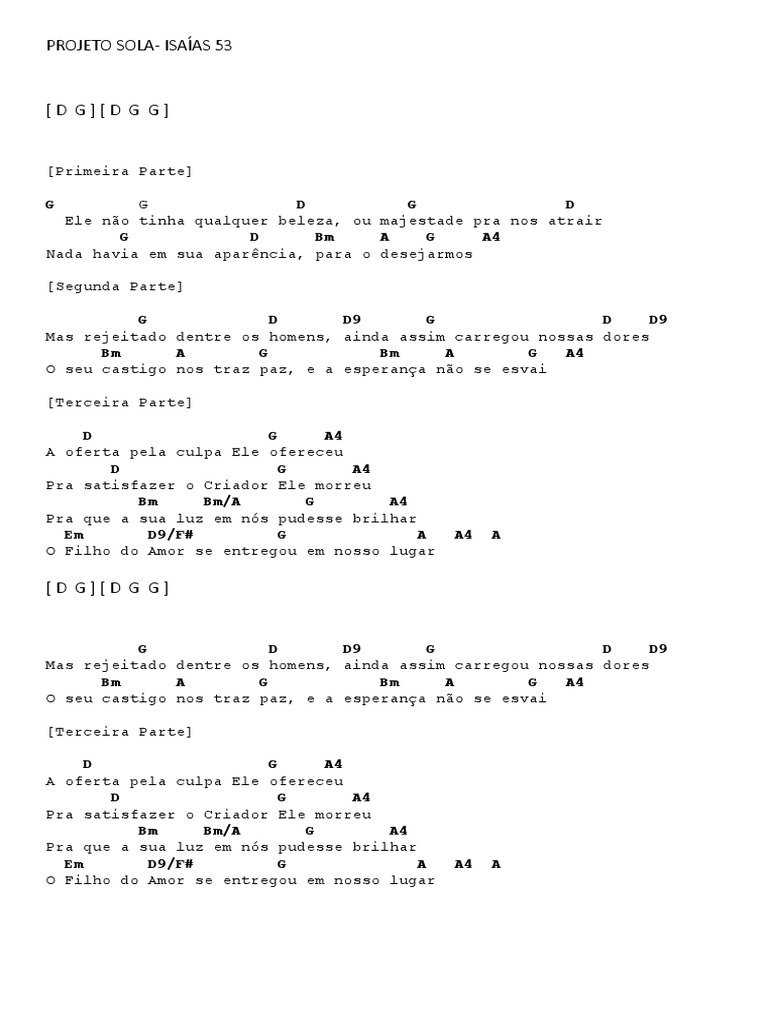 PROJETO SOLA- ISAÍAS 53

[ D G ] [ D G G ]

[Primeira Parte]

G G D G D
Ele não tinha qualquer beleza, ou majestade pra nos atrair
G D Bm A G A4
Nada havia em sua aparência, para o desejarmos

[Segunda Parte]

G D D9 G D D9
Mas rejeitado dentre os homens, ainda assim carregou nossas dores
Bm A G Bm A G A4
O seu castigo nos traz paz, e a esperança não se esvai

[Terceira Parte]

D G A4
A oferta pela culpa Ele ofereceu
D G A4
Pra satisfazer o Criador Ele morreu
Bm Bm/A G A4
Pra que a sua luz em nós pudesse brilhar
Em D9/F# G A A4 A
O Filho do Amor se entregou em nosso lugar

[ D G ] [ D G G ]

G D D9 G D D9
Mas rejeitado dentre os homens, ainda assim carregou nossas dores
Bm A G Bm A G A4
O seu castigo nos traz paz, e a esperança não se esvai

[Terceira Parte]

D G A4
A oferta pela culpa Ele ofereceu
D G A4
Pra satisfazer o Criador Ele morreu
Bm Bm/A G A4
Pra que a sua luz em nós pudesse brilhar
Em D9/F# G A A4 A
O Filho do Amor se entregou em nosso lugar